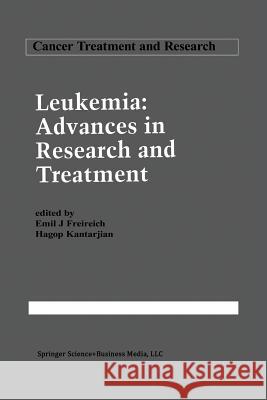 Cancer Treatment and Research

Leukemia: Advances in Research and Treatment

edited by
Emil J Freireich
Hagop Kantarjian

Springer Science+Business Media, LLC

Kraina Książek